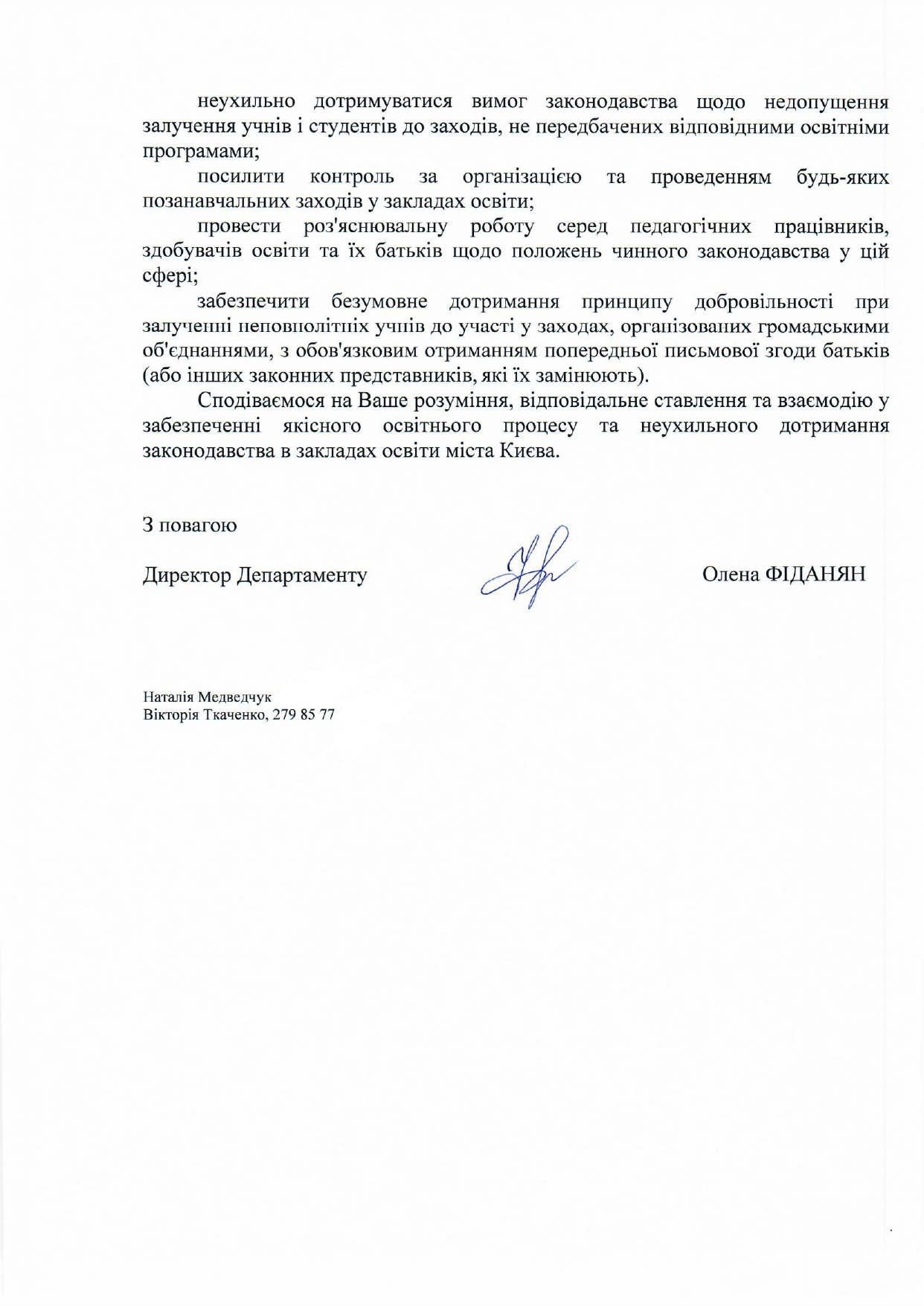 неухильно дотримуватися вимог законодавства щодо недопущення залучення учнів і студентів до заходів, не передбачених відповідними освітніми програмами;

посилити контроль за організацією та проведенням будь-яких позанавчальних заходів у закладах освіти;

провести роз'яснювальну роботу серед педагогічних працівників, здобувачів освіти та їх батьків щодо положень чинного законодавства у цій сфері;

забезпечити безумовне дотримання принципу добровільності при залученні неповнолітніх учнів до участі у заходах, організованих громадськими об'єднаннями, з обов'язковим отриманням попередньої письмової згоди батьків (або інших законних представників, які їх замінюють).

Сподіваємося на Ваше розуміння, відповідальне ставлення та взаємодію у забезпеченні якісного освітнього процесу та неухильного дотримання законодавства в закладах освіти міста Києва.

З повагою

Директор Департаменту

Олена ФІДАНЯН

Наталія Медведчук
Вікторія Ткаченко, 279 85 77